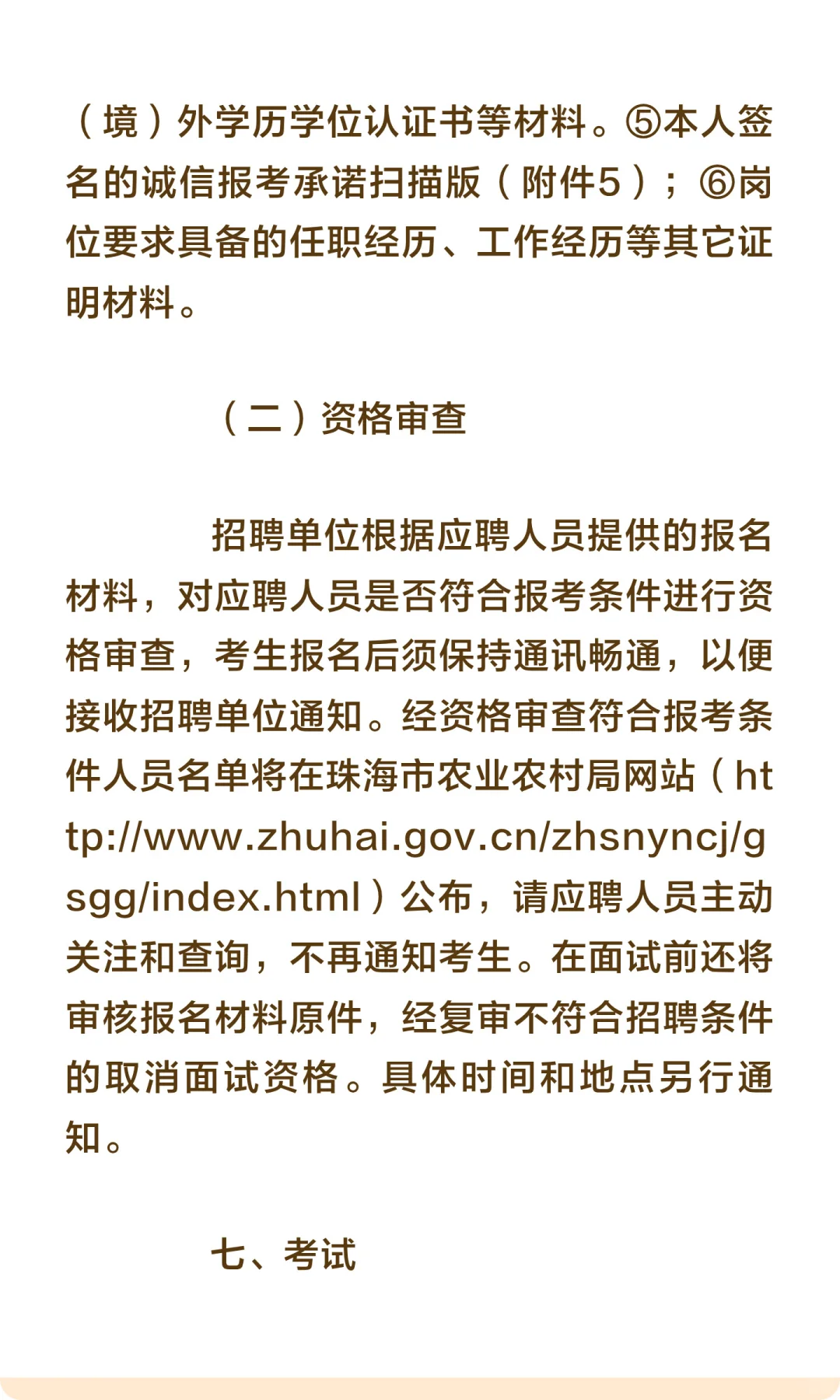 （境）外学历学位认证书等材料。⑤本人签名的诚信报考承诺扫描版（附件5）；⑥岗位要求具备的任职经历、工作经历等其它证明材料。

（二）资格审查

招聘单位根据应聘人员提供的报名材料，对应聘人员是否符合报考条件进行资格审查，考生报名后须保持通讯畅通，以便接收招聘单位通知。经资格审查符合报考条件人员名单将在珠海市农业农村局网站（http://www.zhuhai.gov.cn/zhsnyncj/gsgg/index.html）公布，请应聘人员主动关注和查询，不再通知考生。在面试前还将审核报名材料原件，经复审不符合招聘条件的取消面试资格。具体时间和地点另行通知。

七、考试